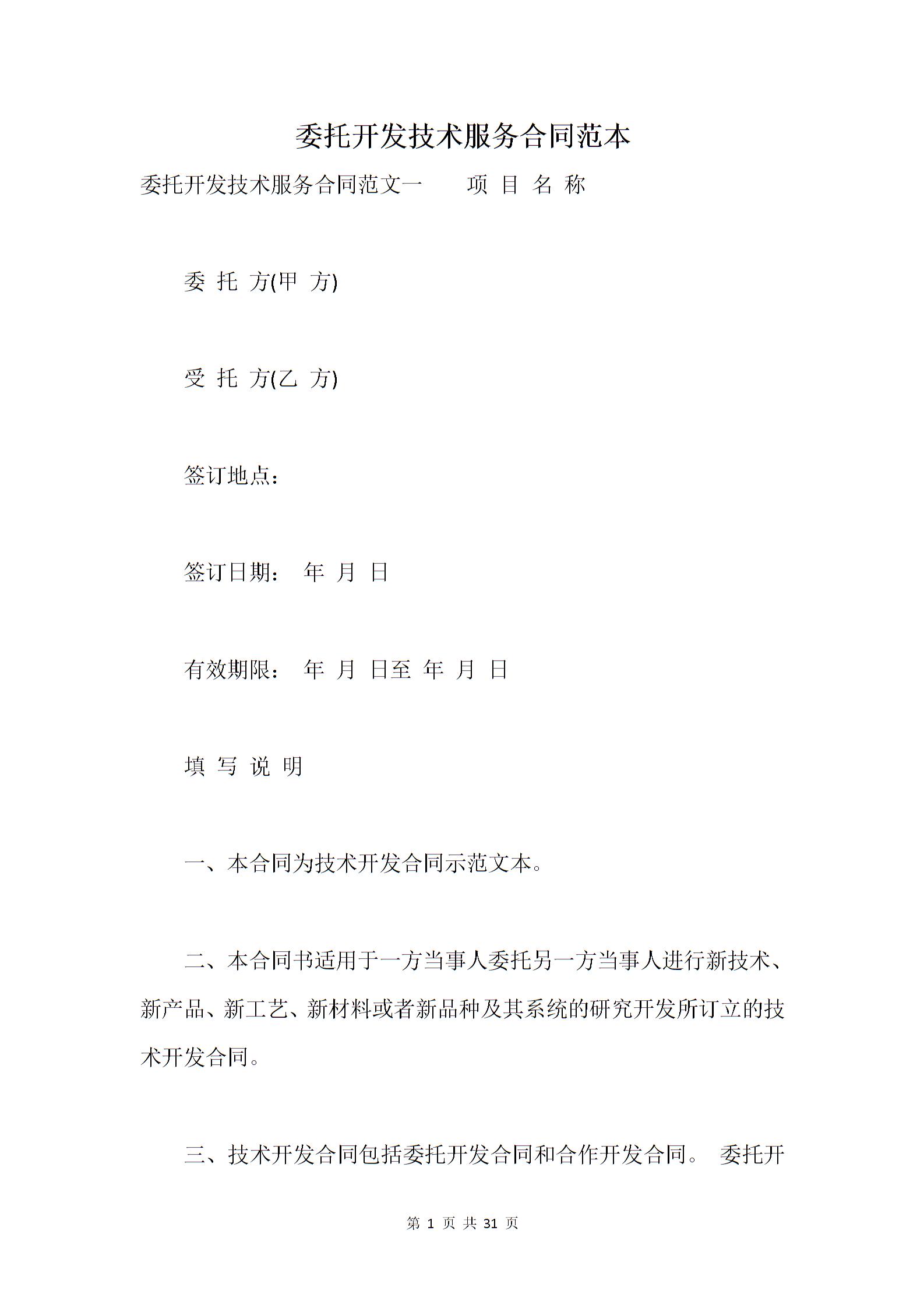 委托开发技术服务合同范本

委托开发技术服务合同范文一　　项 目 名 称

委 托 方(甲 方)

受 托 方(乙 方)

签订地点：

签订日期：　年 月 日

有效期限：　年 月 日至 年 月 日

填 写 说 明

一、本合同为技术开发合同示范文本。

二、本合同书适用于一方当事人委托另一方当事人进行新技术、新产品、新工艺、新材料或者新品种及其系统的研究开发所订立的技术开发合同。

三、技术开发合同包括委托开发合同和合作开发合同。 委托开

第 1 页 共 31 页